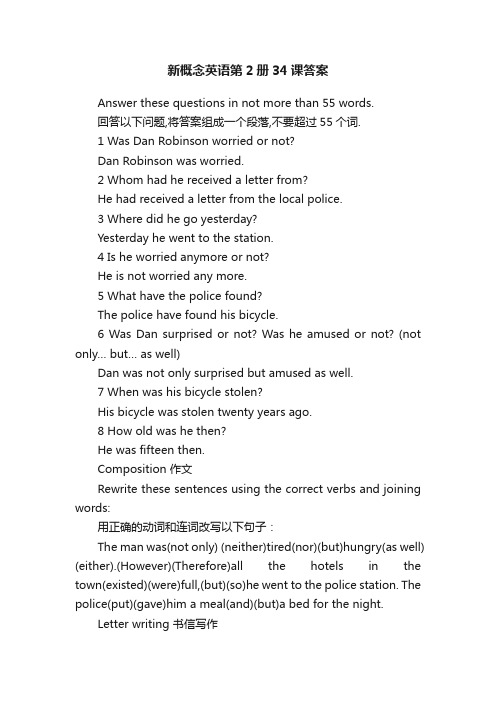 新概念英语第2册34课答案

Answer these questions in not more than 55 words.

回答以下问题,将答案组成一个段落,不要超过55个词.

1 Was Dan Robinson worried or not?

Dan Robinson was worried.

2 Whom had he received a letter from?

He had received a letter from the local police.

3 Where did he go yesterday?

Yesterday he went to the station.

4 Is he worried anymore or not?

He is not worried any more.

5 What have the police found?

The police have found his bicycle.

6 Was Dan surprised or not? Was he amused or not? (not only... but... as well)

Dan was not only surprised but amused as well.

7 When was his bicycle stolen?

His bicycle was stolen twenty years ago.

8 How old was he then?

He was fifteen then.

Composition 作文

Rewrite these sentences using the correct verbs and joining words:

用正确的动词和连词改写以下句子：

The man was(not only) (neither)tired(nor)(but)hungry(as well)(either).(However)(Therefore)all the hotels in the town(existed)(were)full,(but)(so)he went to the police station. The police(put)(gave)him a meal(and)(but)a bed for the night.

Letter writing 书信写作